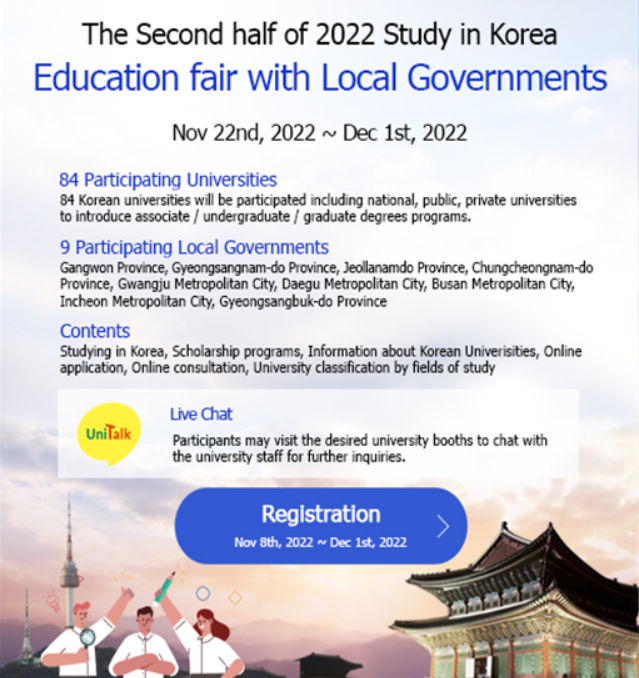 The Second half of 2022 Study in Korea
Education fair with Local Governments

Nov 22nd, 2022 ~ Dec 1st, 2022

84 Participating Universities
84 Korean universities will be participated including national, public, private universities to introduce associate / undergraduate / graduate degrees programs.

9 Participating Local Governments
Gangwon Province, Gyeongsangnam-do Province, Jeollanamdo Province, Chungcheongnam-do Province, Gwangju Metropolitan City, Daegu Metropolitan City, Busan Metropolitan City, Incheon Metropolitan City, Gyeongsangbuk-do Province

Contents
Studying in Korea, Scholarship programs, Information about Korean Univerisities, Online application, Online consultation, University classification by fields of study

UniTalk

Live Chat
Participants may visit the desired university booths to chat with the university staff for further inquiries.

Registration
Nov 8th, 2022 ~ Dec 1st, 2022